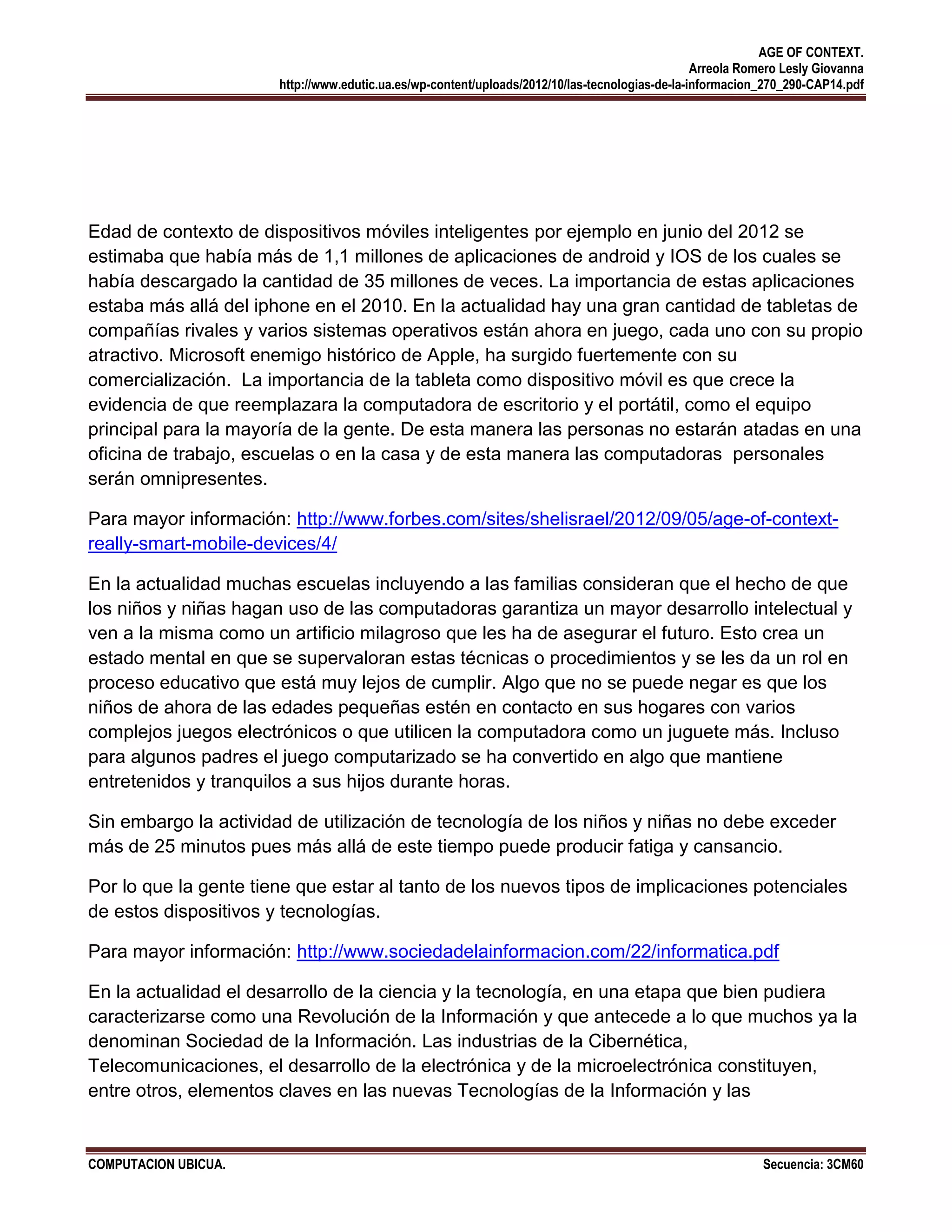 AGE OF CONTEXT.
Arreola Romero Lesly Giovanna
http://www.edutic.ua.es/wp-content/uploads/2012/10/las-tecnologias-de-la-informacion_270_290-CAP14.pdf

Edad de contexto de dispositivos móviles inteligentes por ejemplo en junio del 2012 se estimaba que había más de 1,1 millones de aplicaciones de android y IOS de los cuales se había descargado la cantidad de 35 millones de veces. La importancia de estas aplicaciones estaba más allá del iphone en el 2010. En la actualidad hay una gran cantidad de tabletas de compañías rivales y varios sistemas operativos están ahora en juego, cada uno con su propio atractivo. Microsoft enemigo histórico de Apple, ha surgido fuertemente con su comercialización. La importancia de la tableta como dispositivo móvil es que crece la evidencia de que reemplazara la computadora de escritorio y el portátil, como el equipo principal para la mayoría de la gente. De esta manera las personas no estarán atadas en una oficina de trabajo, escuelas o en la casa y de esta manera las computadoras personales serán omnipresentes.

Para mayor información: http://www.forbes.com/sites/shelisrael/2012/09/05/age-of-context-really-smart-mobile-devices/4/

En la actualidad muchas escuelas incluyendo a las familias consideran que el hecho de que los niños y niñas hagan uso de las computadoras garantiza un mayor desarrollo intelectual y ven a la misma como un artificio milagroso que les ha de asegurar el futuro. Esto crea un estado mental en que se supervaloran estas técnicas o procedimientos y se les da un rol en proceso educativo que está muy lejos de cumplir. Algo que no se puede negar es que los niños de ahora de las edades pequeñas estén en contacto en sus hogares con varios complejos juegos electrónicos o que utilicen la computadora como un juguete más. Incluso para algunos padres el juego computarizado se ha convertido en algo que mantiene entretenidos y tranquilos a sus hijos durante horas.

Sin embargo la actividad de utilización de tecnología de los niños y niñas no debe exceder más de 25 minutos pues más allá de este tiempo puede producir fatiga y cansancio.

Por lo que la gente tiene que estar al tanto de los nuevos tipos de implicaciones potenciales de estos dispositivos y tecnologías.

Para mayor información: http://www.sociedadelainformacion.com/22/informatica.pdf

En la actualidad el desarrollo de la ciencia y la tecnología, en una etapa que bien pudiera caracterizarse como una Revolución de la Información y que antecede a lo que muchos ya la denominan Sociedad de la Información. Las industrias de la Cibernética, Telecomunicaciones, el desarrollo de la electrónica y de la microelectrónica constituyen, entre otros, elementos claves en las nuevas Tecnologías de la Información y las

COMPUTACION UBICUA.
Secuencia: 3CM60